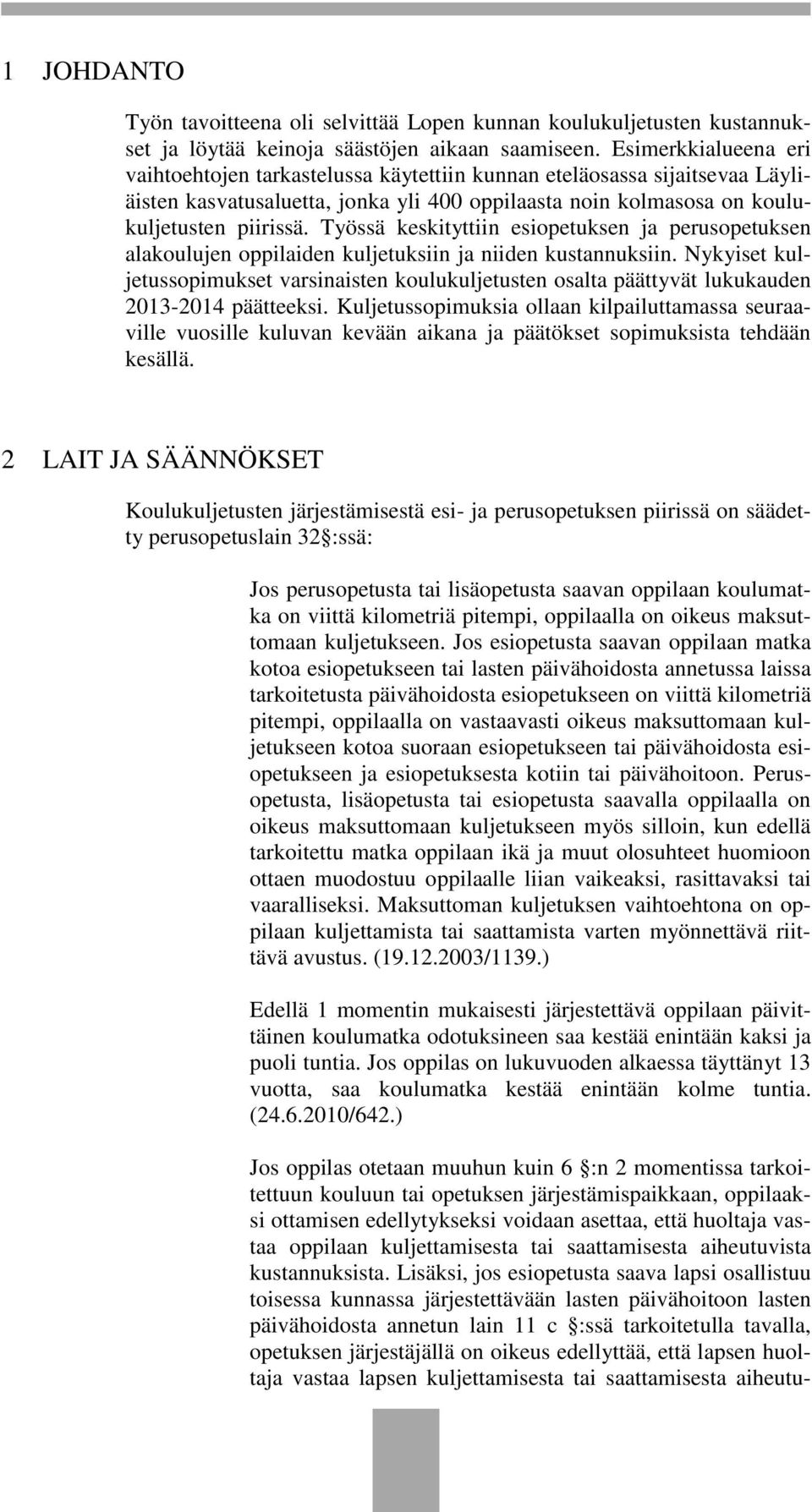 1 JOHDANTO

Työn tavoitteena oli selvittää Lopen kunnan koulukuljetusten kustannukset ja löytää keinoja säästöjen aikaan saamiseen. Esimerkkialueena eri vaihtoehtojen tarkastelussa käytettiin kunnan eteläosassa sijaitsevaa Läyliäisten kasvatusaluetta, jonka yli 400 oppilaasta noin kolmasosa on koulukuljetusten piirissä. Työssä keskityttiin esiopetuksen ja perusopetuksen alakoulujen oppilaiden kuljetuksiin ja niiden kustannuksiin. Nykyiset kuljetussopimukset varsinaisten koulukuljetusten osalta päättyvät lukukauden 2013-2014 päätteeksi. Kuljetussopimuksia ollaan kilpailuttamassa seuraaville vuosille kuluvan kevään aikana ja päätökset sopimuksista tehdään kesällä.

2 LAIT JA SÄÄNNÖKSET

Koulukuljetusten järjestämisestä esi- ja perusopetuksen piirissä on säädetty perusopetuslain 32 :ssä:

Jos perusopetusta tai lisäopetusta saavan oppilaan koulumatka on viittä kilometriä pitempi, oppilaalla on oikeus maksuttomaan kuljetukseen. Jos esiopetusta saavan oppilaan matka kotoa esiopetukseen tai lasten päivähoidosta annetussa laissa tarkoitetusta päivähoidosta esiopetukseen on viittä kilometriä pitempi, oppilaalla on vastaavasti oikeus maksuttomaan kuljetukseen kotoa suoraan esiopetukseen tai päivähoidosta esiopetukseen ja esiopetuksesta kotiin tai päivähoitoon. Perusopetusta, lisäopetusta tai esiopetusta saavalla oppilaalla on oikeus maksuttomaan kuljetukseen myös silloin, kun edellä tarkoitettu matka oppilaan ikä ja muut olosuhteet huomioon ottaen muodostuu oppilaalle liian vaikeaksi, rasittavaksi tai vaaralliseksi. Maksuttoman kuljetuksen vaihtoehtona on oppilaan kuljettamista tai saattamista varten myönnettävä riittävä avustus. (19.12.2003/1139.)

Edellä 1 momentin mukaisesti järjestettävä oppilaan päivittäinen koulumatka odotuksineen saa kestää enintään kaksi ja puoli tuntia. Jos oppilas on lukuvuoden alkaessa täyttänyt 13 vuotta, saa koulumatka kestää enintään kolme tuntia. (24.6.2010/642.)

Jos oppilas otetaan muuhun kuin 6 :n 2 momentissa tarkoitettuun kouluun tai opetuksen järjestämispaikkaan, oppilaaksi ottamisen edellytykseksi voidaan asettaa, että huoltaja vastaa oppilaan kuljettamisesta tai saattamisesta aiheutuvista kustannuksista. Lisäksi, jos esiopetusta saava lapsi osallistuu toisessa kunnassa järjestettävään lasten päivähoitoon lasten päivähoidosta annetun lain 11 c :ssä tarkoitetulla tavalla, opetuksen järjestäjällä on oikeus edellyttää, että lapsen huoltaja vastaa lapsen kuljettamisesta tai saattamisesta aiheutu-